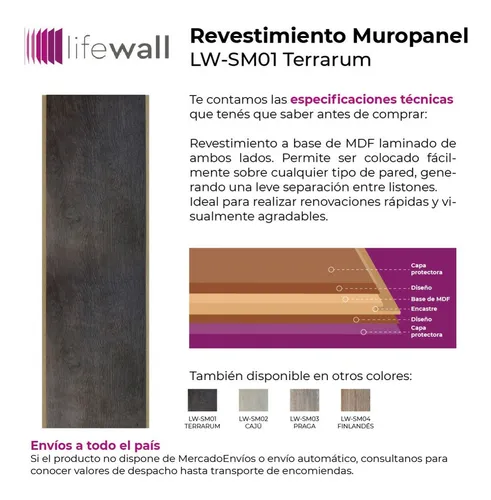 lifewall

Revestimiento Muropanel
LW-SM01 Terrarum

Te contamos las especificaciones técnicas que tenés que saber antes de comprar:

Revestimiento a base de MDF laminado de ambos lados. Permite ser colocado fácilmente sobre cualquier tipo de pared, generando una leve separación entre listones. Ideal para realizar renovaciones rápidas y visualmente agradables.

Capa protectora
Diseño
Base de MDF
Encastre
Diseño
Capa protectora

También disponible en otros colores:

LW-SM01 TERRARUM
LW-SM02 CAJÚ
LW-SM03 PRAGA
LW-SM04 FINLANDÉS

Envíos a todo el país
Si el producto no dispone de MercadoEnvíos o envío automático, consultanos para conocer valores de despacho hasta transporte de encomiendas.